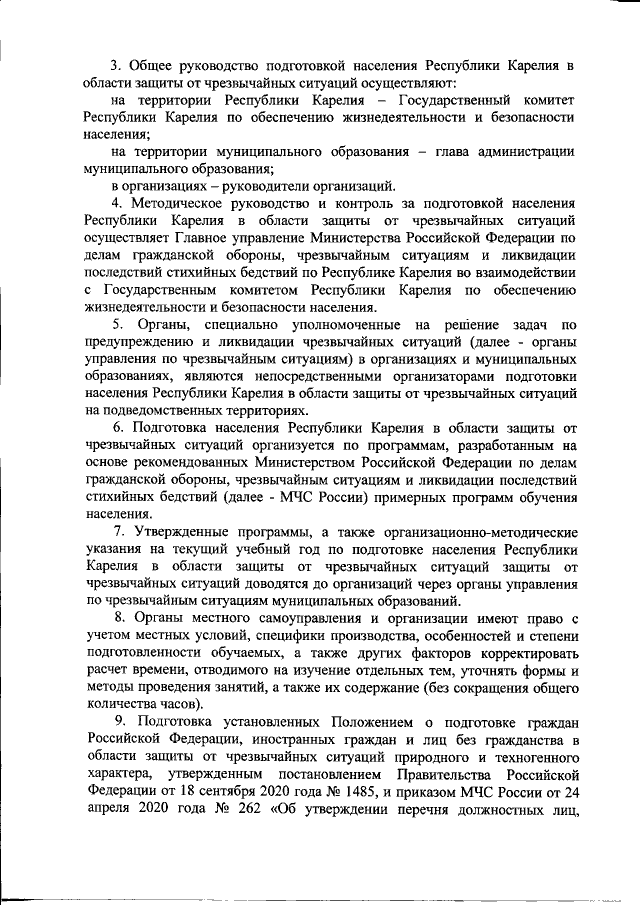 3. Общее руководство подготовкой населения Республики Карелия в области защиты от чрезвычайных ситуаций осуществляют:

на территории Республики Карелия – Государственный комитет Республики Карелия по обеспечению жизнедеятельности и безопасности населения;

на территории муниципального образования – глава администрации муниципального образования;

в организациях – руководители организаций.

4. Методическое руководство и контроль за подготовкой населения Республики Карелия в области защиты от чрезвычайных ситуаций осуществляет Главное управление Министерства Российской Федерации по делам гражданской обороны, чрезвычайным ситуациям и ликвидации последствий стихийных бедствий по Республике Карелия во взаимодействии с Государственным комитетом Республики Карелия по обеспечению жизнедеятельности и безопасности населения.

5. Органы, специально уполномоченные на решение задач по предупреждению и ликвидации чрезвычайных ситуаций (далее - органы управления по чрезвычайным ситуациям) в организациях и муниципальных образованиях, являются непосредственными организаторами подготовки населения Республики Карелия в области защиты от чрезвычайных ситуаций на подведомственных территориях.

6. Подготовка населения Республики Карелия в области защиты от чрезвычайных ситуаций организуется по программам, разработанным на основе рекомендованных Министерством Российской Федерации по делам гражданской обороны, чрезвычайным ситуациям и ликвидации последствий стихийных бедствий (далее - МЧС России) примерных программ обучения населения.

7. Утвержденные программы, а также организационно-методические указания на текущий учебный год по подготовке населения Республики Карелия в области защиты от чрезвычайных ситуаций защиты от чрезвычайных ситуаций доводятся до организаций через органы управления по чрезвычайным ситуациям муниципальных образований.

8. Органы местного самоуправления и организации имеют право с учетом местных условий, специфики производства, особенностей и степени подготовленности обучаемых, а также других факторов корректировать расчет времени, отводимого на изучение отдельных тем, уточнять формы и методы проведения занятий, а также их содержание (без сокращения общего количества часов).

9. Подготовка установленных Положением о подготовке граждан Российской Федерации, иностранных граждан и лиц без гражданства в области защиты от чрезвычайных ситуаций природного и техногенного характера, утвержденным постановлением Правительства Российской Федерации от 18 сентября 2020 года № 1485, и приказом МЧС России от 24 апреля 2020 года № 262 «Об утверждении перечня должностных лиц,